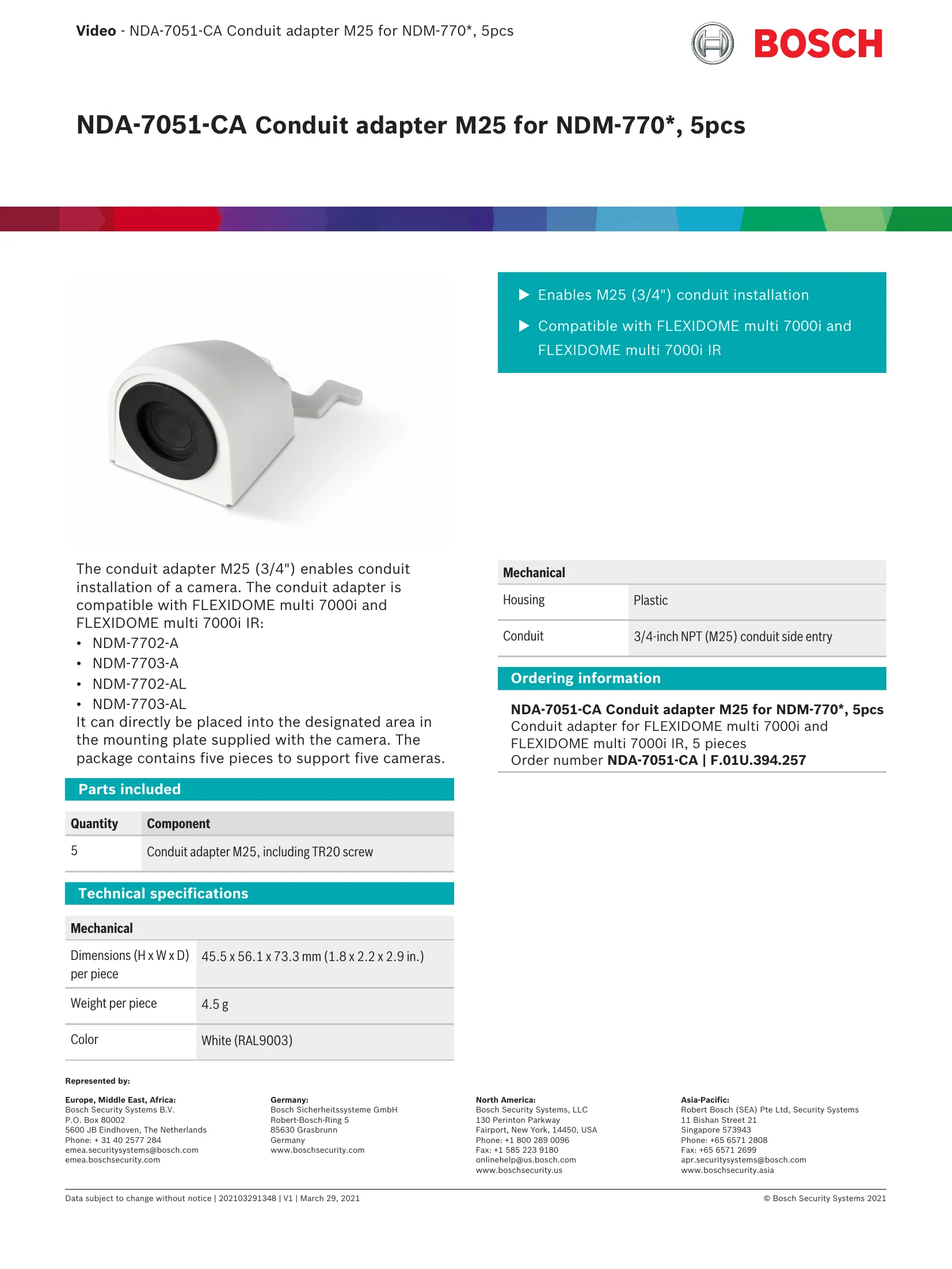 Video - NDA-7051-CA Conduit adapter M25 for NDM-770*, 5pcs

BOSCH

NDA-7051-CA Conduit adapter M25 for NDM-770*, 5pcs

▶ Enables M25 (3/4") conduit installation

▶ Compatible with FLEXIDOME multi 7000i and FLEXIDOME multi 7000i IR

The conduit adapter M25 (3/4") enables conduit installation of a camera. The conduit adapter is compatible with FLEXIDOME multi 7000i and FLEXIDOME multi 7000i IR:
• NDM-7702-A
• NDM-7703-A
• NDM-7702-AL
• NDM-7703-AL
It can directly be placed into the designated area in the mounting plate supplied with the camera. The package contains five pieces to support five cameras.

Parts included

| Quantity | Component |
|---|---|
| 5 | Conduit adapter M25, including TR20 screw |

Technical specifications

| Mechanical | |
|---|---|
| Dimensions (H x W x D) per piece | 45.5 x 56.1 x 73.3 mm (1.8 x 2.2 x 2.9 in.) |
| Weight per piece | 4.5 g |
| Color | White (RAL9003) |

| Mechanical | |
|---|---|
| Housing | Plastic |
| Conduit | 3/4-inch NPT (M25) conduit side entry |

Ordering information

NDA-7051-CA Conduit adapter M25 for NDM-770*, 5pcs
Conduit adapter for FLEXIDOME multi 7000i and FLEXIDOME multi 7000i IR, 5 pieces
Order number NDA-7051-CA | F.01U.394.257

Represented by:

Europe, Middle East, Africa:
Bosch Security Systems B.V.
P.O. Box 80002
5600 JB Eindhoven, The Netherlands
Phone: + 31 40 2577 284
emea.securitysystems@bosch.com
emea.boschsecurity.com

Germany:
Bosch Sicherheitssysteme GmbH
Robert-Bosch-Ring 5
85630 Grasbrunn
Germany
www.boschsecurity.com

North America:
Bosch Security Systems, LLC
130 Perinton Parkway
Fairport, New York, 14450, USA
Phone: +1 800 289 0096
Fax: +1 585 223 9180
onlinehelp@us.bosch.com
www.boschsecurity.us

Asia-Pacific:
Robert Bosch (SEA) Pte Ltd, Security Systems
11 Bishan Street 21
Singapore 573943
Phone: +65 6571 2808
Fax: +65 6571 2699
apr.securitysystems@bosch.com
www.boschsecurity.asia

Data subject to change without notice | 202103291348 | V1 | March 29, 2021

© Bosch Security Systems 2021